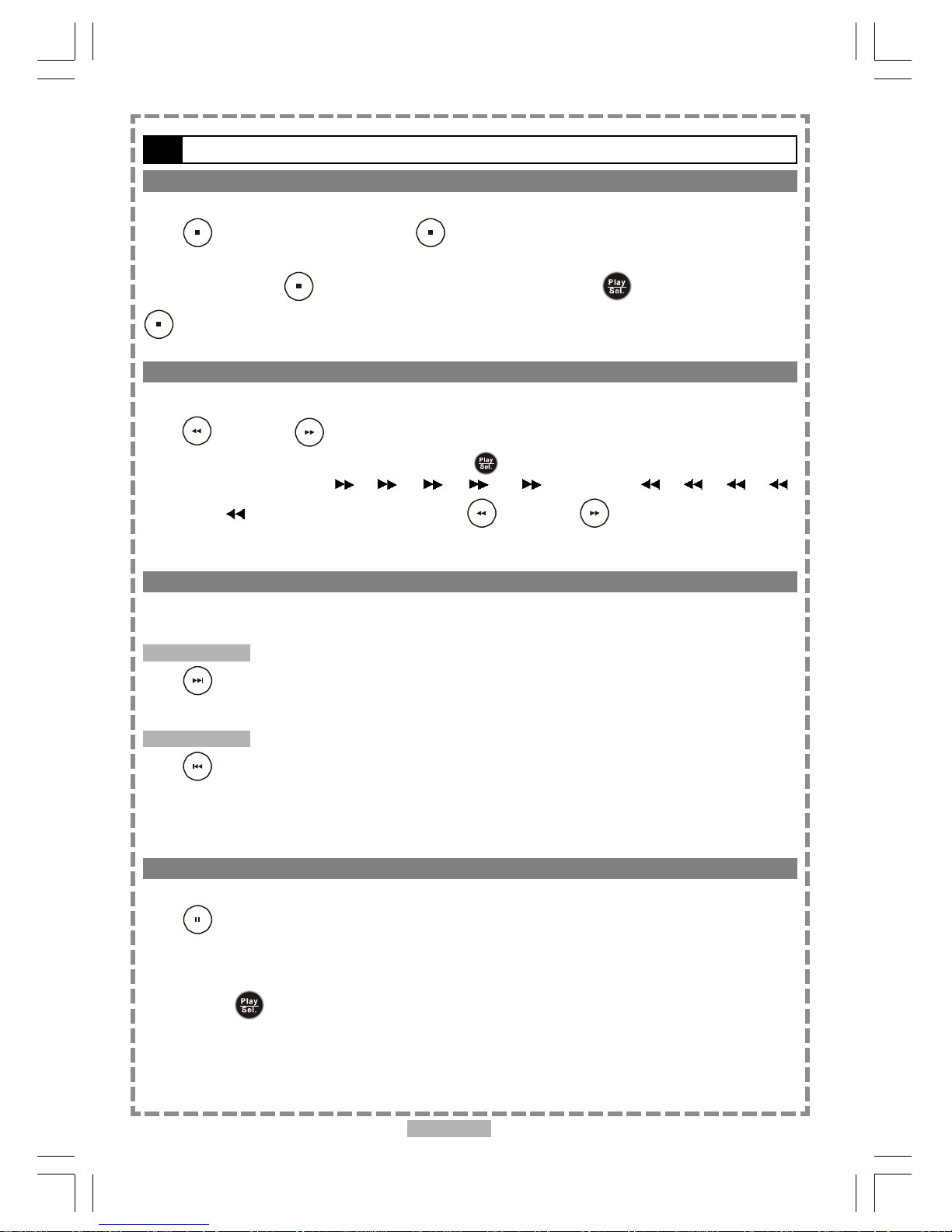 Play
Sel.
Play
Sel.
Play
Sel.